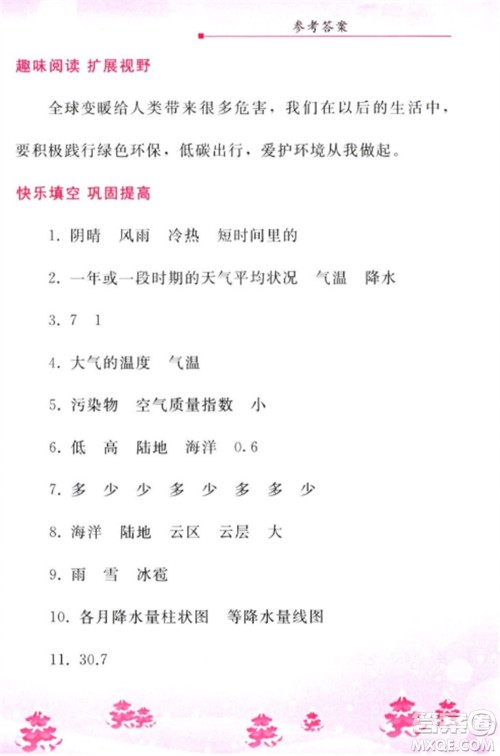 参考答案

趣味阅读 扩展视野

全球变暖给人类带来很多危害，我们在以后的生活中，要积极践行绿色环保，低碳出行，爱护环境从我做起。

快乐填空 巩固提高

1. 阴晴 风雨 冷热 短时间里的

2. 一年或一段时期的天气平均状况 气温 降水

3. 7 1

4. 大气的温度 气温

5. 污染物 空气质量指数 小

6. 低 高 陆地 海洋 0.6

7. 多 少 少 多 少 多 多 少

8. 海洋 陆地 云区 云层 大

9. 雨 雪 冰雹

10. 各月降水量柱状图 等降水量线图

11. 30.7

答案圈
MXQE.COM